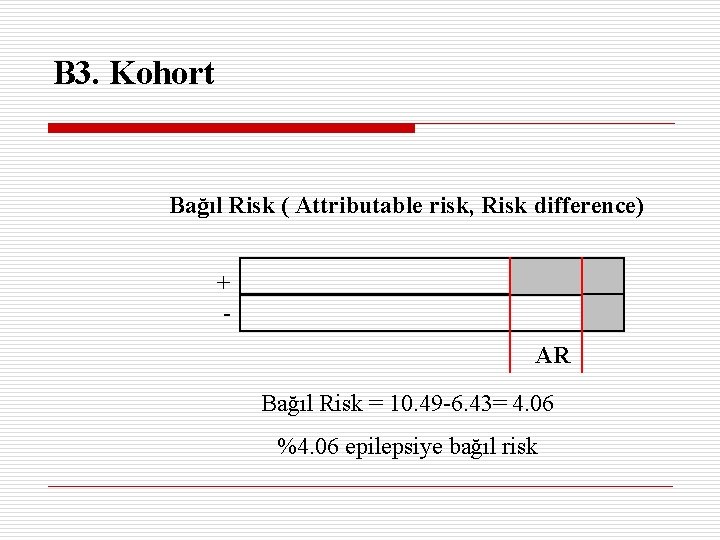 B3. Kohort

Bağıl Risk ( Attributable risk, Risk difference)

+

-

AR

Bağıl Risk = 10.49-6.43= 4.06

%4.06 epilepsiye bağıl risk